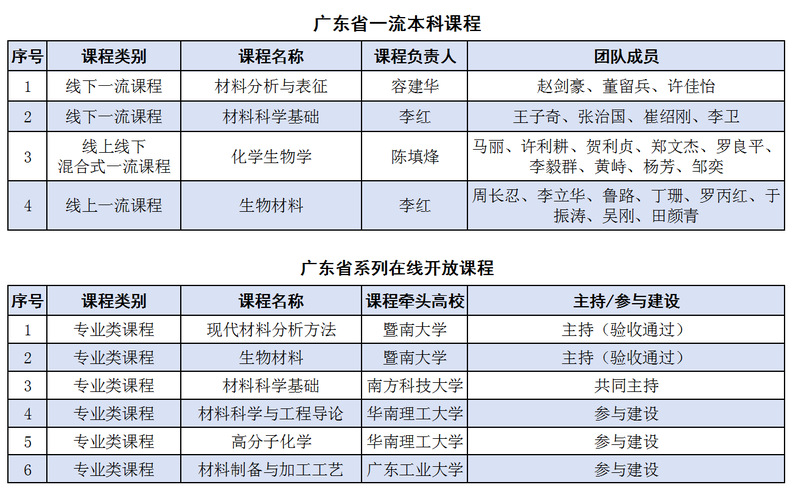 广东省一流本科课程

| 序号 | 课程类别 | 课程名称 | 课程负责人 | 团队成员 |
|---|---|---|---|---|
| 1 | 线下一流课程 | 材料分析与表征 | 容建华 | 赵剑豪、董留兵、许佳怡 |
| 2 | 线下一流课程 | 材料科学基础 | 李红 | 王子奇、张治国、崔绍刚、李卫 |
| 3 | 线上线下混合式一流课程 | 化学生物学 | 陈填烽 | 马丽、许利耕、贺利贞、郑文杰、罗良平、李毅群、黄峙、杨芳、邹奕 |
| 4 | 线上一流课程 | 生物材料 | 李红 | 周长忍、李立华、鲁路、丁珊、罗丙红、于振涛、吴刚、田颜青 |

广东省系列在线开放课程

| 序号 | 课程类别 | 课程名称 | 课程牵头高校 | 主持/参与建设 |
|---|---|---|---|---|
| 1 | 专业类课程 | 现代材料分析方法 | 暨南大学 | 主持（验收通过） |
| 2 | 专业类课程 | 生物材料 | 暨南大学 | 主持（验收通过） |
| 3 | 专业类课程 | 材料科学基础 | 南方科技大学 | 共同主持 |
| 4 | 专业类课程 | 材料科学与工程导论 | 华南理工大学 | 参与建设 |
| 5 | 专业类课程 | 高分子化学 | 华南理工大学 | 参与建设 |
| 6 | 专业类课程 | 材料制备与加工工艺 | 广东工业大学 | 参与建设 |